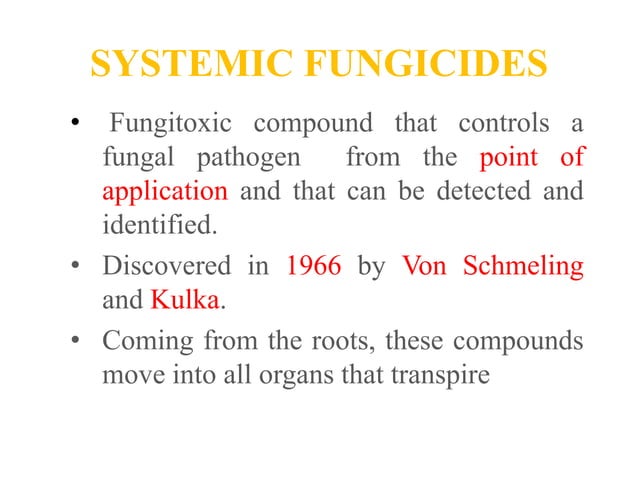 SYSTEMIC FUNGICIDES

• Fungitoxic compound that controls a fungal pathogen from the point of application and that can be detected and identified.

• Discovered in 1966 by Von Schmeling and Kulka.

• Coming from the roots, these compounds move into all organs that transpire